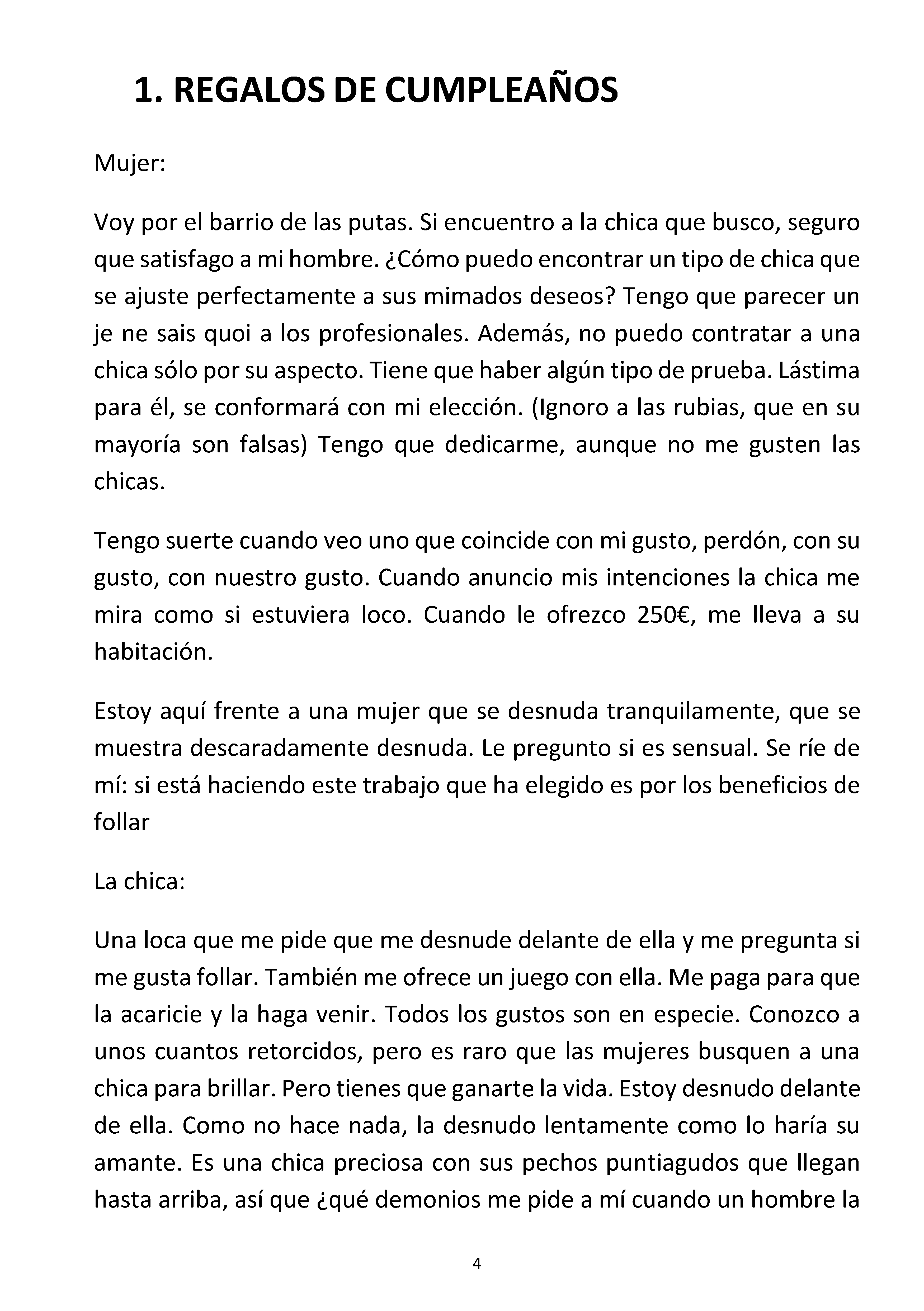 1. REGALOS DE CUMPLEAÑOS

Mujer:

Voy por el barrio de las putas. Si encuentro a la chica que busco, seguro que satisfago a mi hombre. ¿Cómo puedo encontrar un tipo de chica que se ajuste perfectamente a sus mimados deseos? Tengo que parecer un je ne sais quoi a los profesionales. Además, no puedo contratar a una chica sólo por su aspecto. Tiene que haber algún tipo de prueba. Lástima para él, se conformará con mi elección. (Ignoro a las rubias, que en su mayoría son falsas) Tengo que dedicarme, aunque no me gusten las chicas.

Tengo suerte cuando veo uno que coincide con mi gusto, perdón, con su gusto, con nuestro gusto. Cuando anuncio mis intenciones la chica me mira como si estuviera loco. Cuando le ofrezco 250€, me lleva a su habitación.

Estoy aquí frente a una mujer que se desnuda tranquilamente, que se muestra descaradamente desnuda. Le pregunto si es sensual. Se ríe de mí: si está haciendo este trabajo que ha elegido es por los beneficios de follar

La chica:

Una loca que me pide que me desnude delante de ella y me pregunta si me gusta follar. También me ofrece un juego con ella. Me paga para que la acaricie y la haga venir. Todos los gustos son en especie. Conozco a unos cuantos retorcidos, pero es raro que las mujeres busquen a una chica para brillar. Pero tienes que ganarte la vida. Estoy desnudo delante de ella. Como no hace nada, la desnudo lentamente como lo haría su amante. Es una chica preciosa con sus pechos puntiagudos que llegan hasta arriba, así que ¿qué demonios me pide a mí cuando un hombre la

4